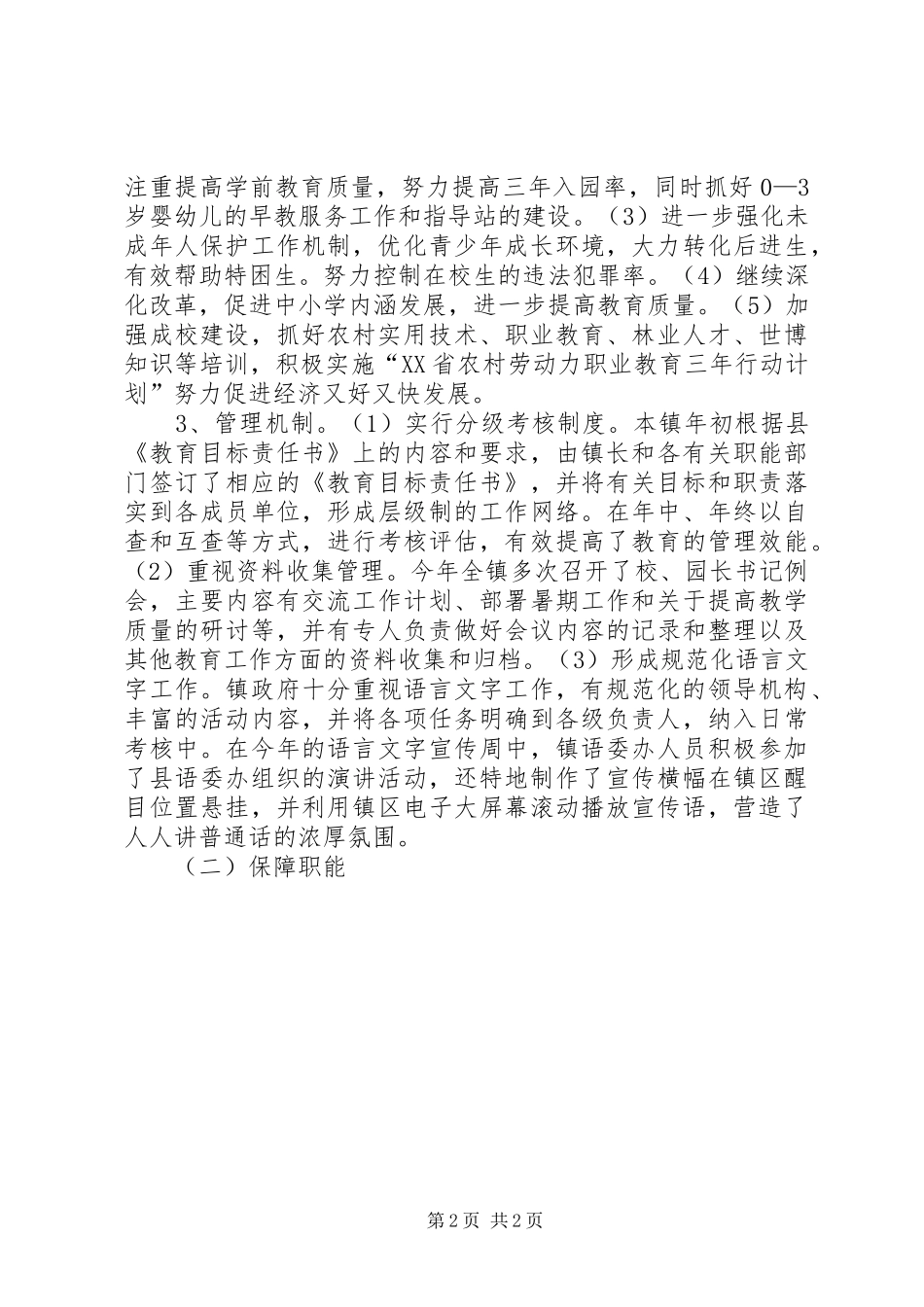 注重提高学前教育质量，努力提高三年入园率，同时抓好0—3岁婴幼儿的早教服务工作和指导站的建设。（3）进一步强化未成年人保护工作机制，优化青少年成长环境，大力转化后进生，有效帮助特困生。努力控制在校生的违法犯罪率。（4）继续深化改革，促进中小学内涵发展，进一步提高教育质量。（5）加强成校建设，抓好农村实用技术、职业教育、林业人才、世博知识等培训，积极实施“XX省农村劳动力职业教育三年行动计划”努力促进经济又好又快发展。

3、管理机制。（1）实行分级考核制度。本镇年初根据县《教育目标责任书》上的内容和要求，由镇长和各有关职能部门签订了相应的《教育目标责任书》，并将有关目标和职责落实到各成员单位，形成层级制的工作网络。在年中、年终以自查和互查等方式，进行考核评估，有效提高了教育的管理效能。（2）重视资料收集管理。今年全镇多次召开了校、园长书记例会，主要内容有交流工作计划、部署暑期工作和关于提高教学质量的研讨等，并有专人负责做好会议内容的记录和整理以及其他教育工作方面的资料收集和归档。（3）形成规范化语言文字工作。镇政府十分重视语言文字工作，有规范化的领导机构、丰富的活动内容，并将各项任务明确到各级负责人，纳入日常考核中。在今年的语言文字宣传周中，镇语委办人员积极参加了县语委办组织的演讲活动，还特地制作了宣传横幅在镇区醒目位置悬挂，并利用镇区电子大屏幕滚动播放宣传语，营造了人人讲普通话的浓厚氛围。

（二）保障职能

第2页 共2页